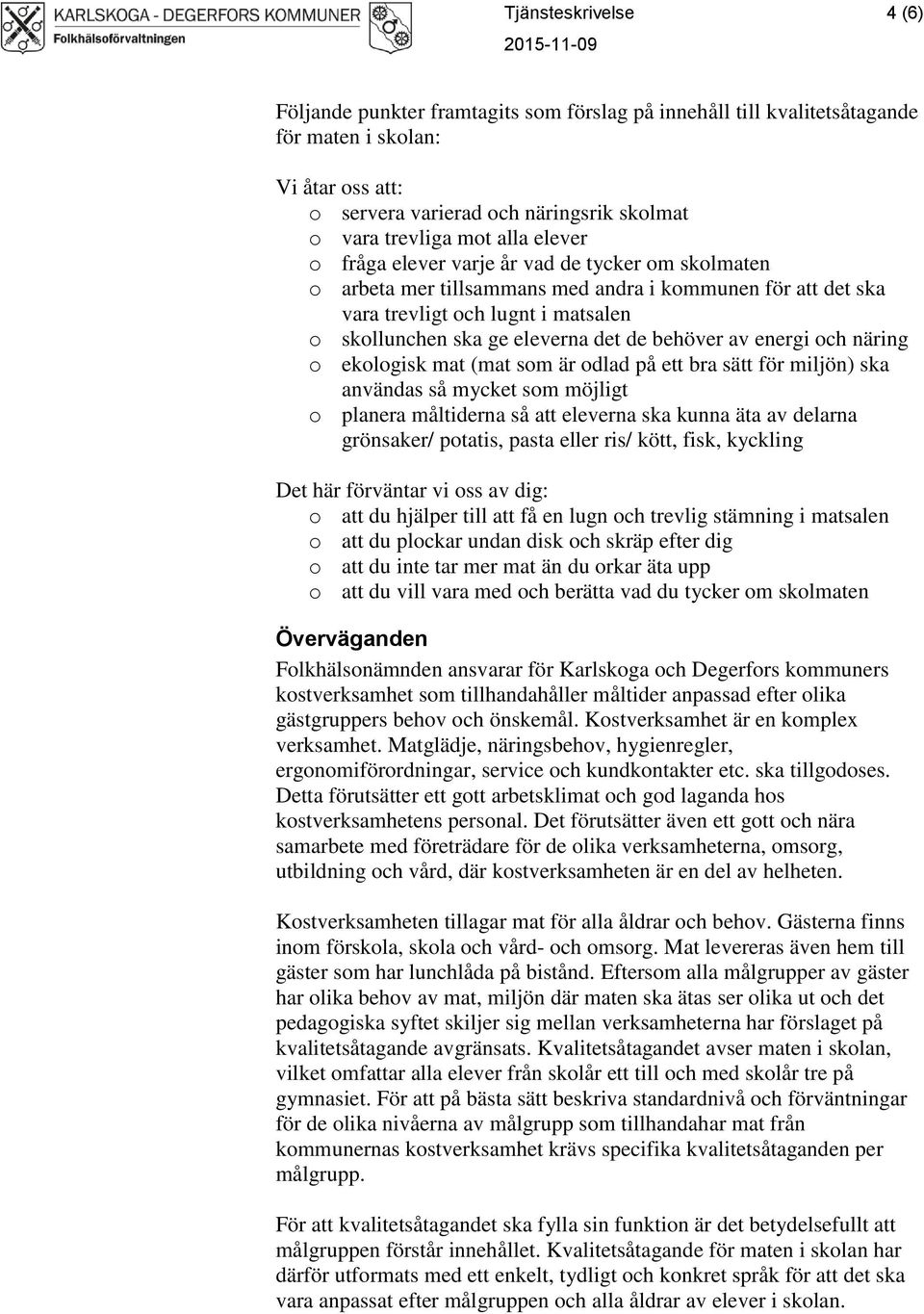 KARLSKOGA - DEGERFORS KOMMUNER
Folkhälsoförvaltningen

Tjänsteskrivelse
2015-11-09

4 (6)

Följande punkter framtagits som förslag på innehåll till kvalitetsåtagande för maten i skolan:

Vi åtar oss att:
o servera varierad och näringsrik skolmat
o vara trevliga mot alla elever
o fråga elever varje år vad de tycker om skolmaten
o arbeta mer tillsammans med andra i kommunen för att det ska vara trevligt och lugnt i matsalen
o skollunchen ska ge eleverna det de behöver av energi och näring
o ekologisk mat (mat som är odlad på ett bra sätt för miljön) ska användas så mycket som möjligt
o planera måltiderna så att eleverna ska kunna äta av delarna grönsaker/ potatis, pasta eller ris/ kött, fisk, kyckling

Det här förväntar vi oss av dig:
o att du hjälper till att få en lugn och trevlig stämning i matsalen
o att du plockar undan disk och skräp efter dig
o att du inte tar mer mat än du orkar äta upp
o att du vill vara med och berätta vad du tycker om skolmaten

Överväganden
Folkhälsonämnden ansvarar för Karlskoga och Degerfors kommuners kostverksamhet som tillhandahåller måltider anpassad efter olika gästgruppers behov och önskemål. Kostverksamhet är en komplex verksamhet. Matglädje, näringsbehov, hygienregler, ergonomiförordningar, service och kundkontakter etc. ska tillgodoses. Detta förutsätter ett gott arbetsklimat och god laganda hos kostverksamhetens personal. Det förutsätter även ett gott och nära samarbete med företrädare för de olika verksamheterna, omsorg, utbildning och vård, där kostverksamheten är en del av helheten.

Kostverksamheten tillagar mat för alla åldrar och behov. Gästerna finns inom förskola, skola och vård- och omsorg. Mat levereras även hem till gäster som har lunchlåda på bistånd. Eftersom alla målgrupper av gäster har olika behov av mat, miljön där maten ska ätas ser olika ut och det pedagogiska syftet skiljer sig mellan verksamheterna har förslaget på kvalitetsåtagande avgränsats. Kvalitetsåtagandet avser maten i skolan, vilket omfattar alla elever från skolår ett till och med skolår tre på gymnasiet. För att på bästa sätt beskriva standardnivå och förväntningar för de olika nivåerna av målgrupp som tillhandahar mat från kommunernas kostverksamhet krävs specifika kvalitetsåtaganden per målgrupp.

För att kvalitetsåtagandet ska fylla sin funktion är det betydelsefullt att målgruppen förstår innehållet. Kvalitetsåtagande för maten i skolan har därför utformats med ett enkelt, tydligt och konkret språk för att det ska vara anpassat efter målgruppen och alla åldrar av elever i skolan.